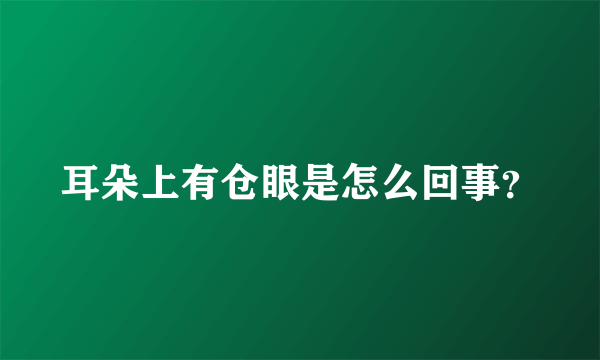 耳朵上有仓眼是怎么回事?